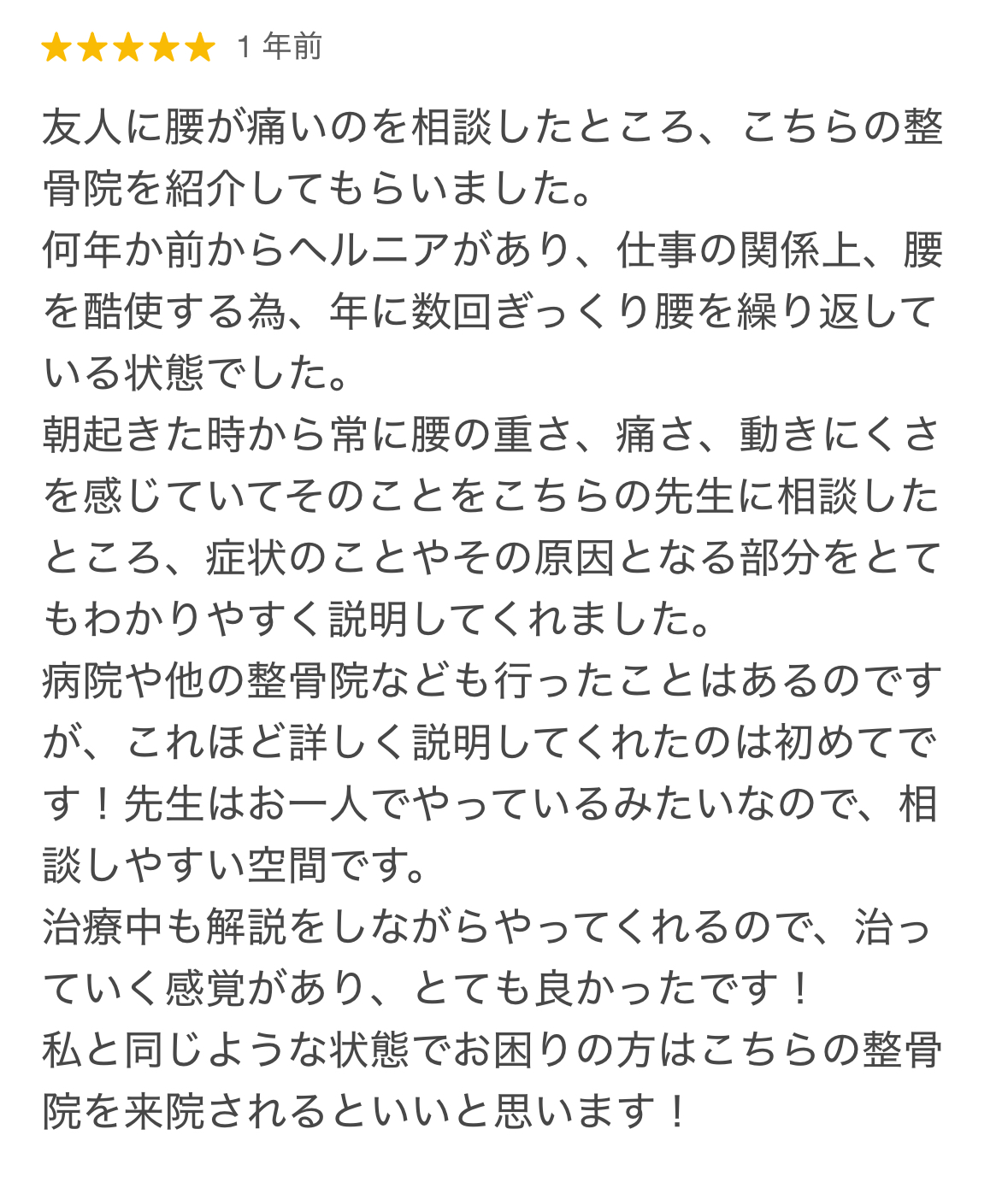 1 年前

友人に腰が痛いのを相談したところ、こちらの整骨院を紹介してもらいました。
何年か前からヘルニアがあり、仕事の関係上、腰を酷使する為、年に数回ぎっくり腰を繰り返している状態でした。
朝起きた時から常に腰の重さ、痛さ、動きにくさを感じていてそのことをこちらの先生に相談したところ、症状のことやその原因となる部分をとてもわかりやすく説明してくれました。
病院や他の整骨院なども行ったことはあるのですが、これほど詳しく説明してくれたのは初めてです！先生はお一人でやっているみたいなので、相談しやすい空間です。
治療中も解説をしながらやってくれるので、治っていく感覚があり、とても良かったです！
私と同じような状態でお困りの方はこちらの整骨院を来院されるといいと思います！